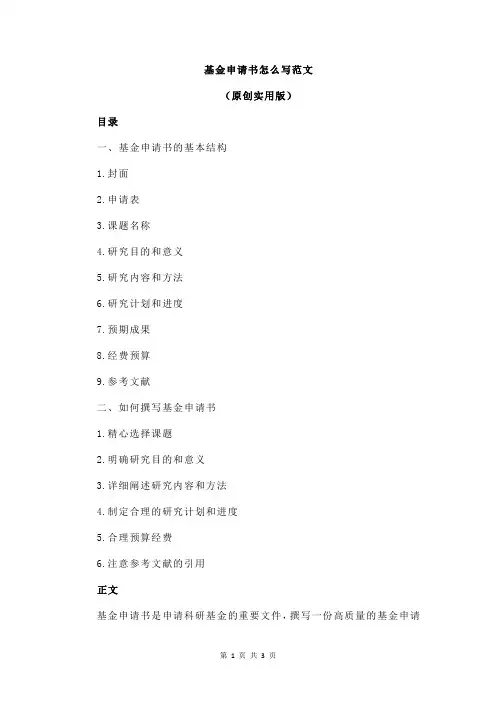 基金申请书怎么写范文

（原创实用版）

目录

一、基金申请书的基本结构

1.封面

2.申请表

3.课题名称

4.研究目的和意义

5.研究内容和方法

6.研究计划和进度

7.预期成果

8.经费预算

9.参考文献

二、如何撰写基金申请书

1.精心选择课题

2.明确研究目的和意义

3.详细阐述研究内容和方法

4.制定合理的研究计划和进度

5.合理预算经费

6.注意参考文献的引用

正文

基金申请书是申请科研基金的重要文件，撰写一份高质量的基金申请

第 1 页 共 3 页